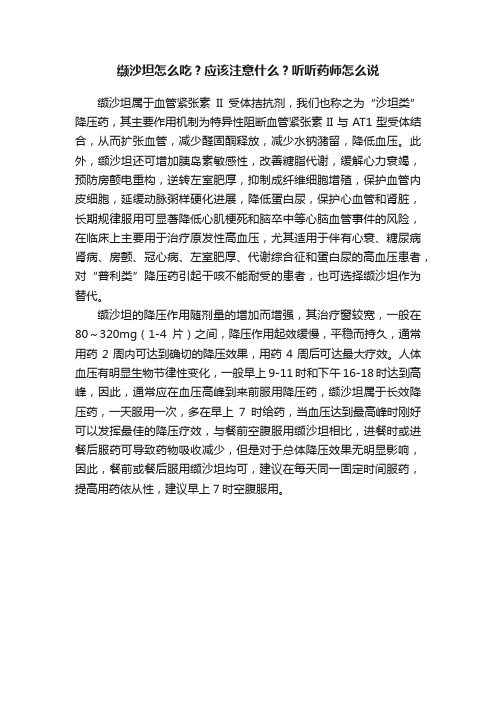 缬沙坦怎么吃？应该注意什么？听听药师怎么说

缬沙坦属于血管紧张素 II 受体拮抗剂，我们也称之为“沙坦类”降压药，其主要作用机制为特异性阻断血管紧张素 II 与 AT1 型受体结合，从而扩张血管，减少醛固酮释放，减少水钠潴留，降低血压。此外，缬沙坦还可增加胰岛素敏感性，改善糖脂代谢，缓解心力衰竭，预防房颤电重构，逆转左室肥厚，抑制成纤维细胞增殖，保护血管内皮细胞，延缓动脉粥样硬化进展，降低蛋白尿，保护心血管和肾脏，长期规律服用可显著降低心肌梗死和脑卒中等心脑血管事件的风险，在临床上主要用于治疗原发性高血压，尤其适用于伴有心衰、糖尿病肾病、房颤、冠心病、左室肥厚、代谢综合征和蛋白尿的高血压患者，对“普利类”降压药引起干咳不能耐受的患者，也可选择缬沙坦作为替代。

缬沙坦的降压作用随剂量的增加而增强，其治疗窗较宽，一般在 80～320mg（1-4 片）之间，降压作用起效缓慢，平稳而持久，通常用药 2 周内可达到确切的降压效果，用药 4 周后可达最大疗效。人体血压有明显生物节律性变化，一般早上 9-11 时和下午 16-18 时达到高峰，因此，通常应在血压高峰到来前服用降压药，缬沙坦属于长效降压药，一天服用一次，多在早上 7 时给药，当血压达到最高峰时刚好可以发挥最佳的降压疗效，与餐前空腹服用缬沙坦相比，进餐时或进餐后服药可导致药物吸收减少，但是对于总体降压效果无明显影响，因此，餐前或餐后服用缬沙坦均可，建议在每天同一固定时间服药，提高用药依从性，建议早上 7 时空腹服用。